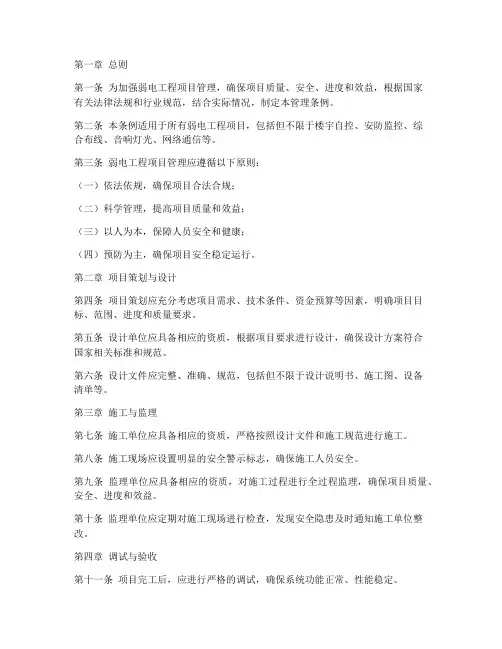 第一章 总则

第一条 为加强弱电工程项目管理，确保项目质量、安全、进度和效益，根据国家有关法律法规和行业规范，结合实际情况，制定本管理条例。

第二条 本条例适用于所有弱电工程项目，包括但不限于楼宇自控、安防监控、综合布线、音响灯光、网络通信等。

第三条 弱电工程项目管理应遵循以下原则：

（一）依法依规，确保项目合法合规；

（二）科学管理，提高项目质量和效益；

（三）以人为本，保障人员安全和健康；

（四）预防为主，确保项目安全稳定运行。

第二章 项目策划与设计

第四条 项目策划应充分考虑项目需求、技术条件、资金预算等因素，明确项目目标、范围、进度和质量要求。

第五条 设计单位应具备相应的资质，根据项目要求进行设计，确保设计方案符合国家相关标准和规范。

第六条 设计文件应完整、准确、规范，包括但不限于设计说明书、施工图、设备清单等。

第三章 施工与监理

第七条 施工单位应具备相应的资质，严格按照设计文件和施工规范进行施工。

第八条 施工现场应设置明显的安全警示标志，确保施工人员安全。

第九条 监理单位应具备相应的资质，对施工过程进行全过程监理，确保项目质量、安全、进度和效益。

第十条 监理单位应定期对施工现场进行检查，发现安全隐患及时通知施工单位整改。

第四章 调试与验收

第十一条 项目完工后，应进行严格的调试，确保系统功能正常、性能稳定。